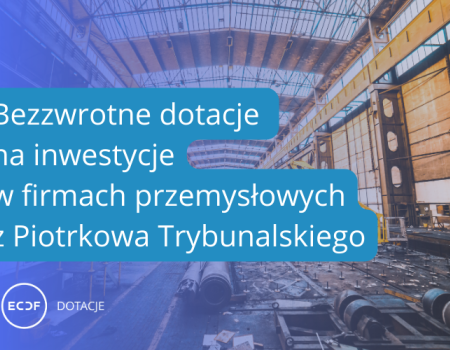 Bezzwrotne dotacje na inwestycje w firmach przemysłowych z Piotrkowa Trybunalskiego

ECDF DOTACJE